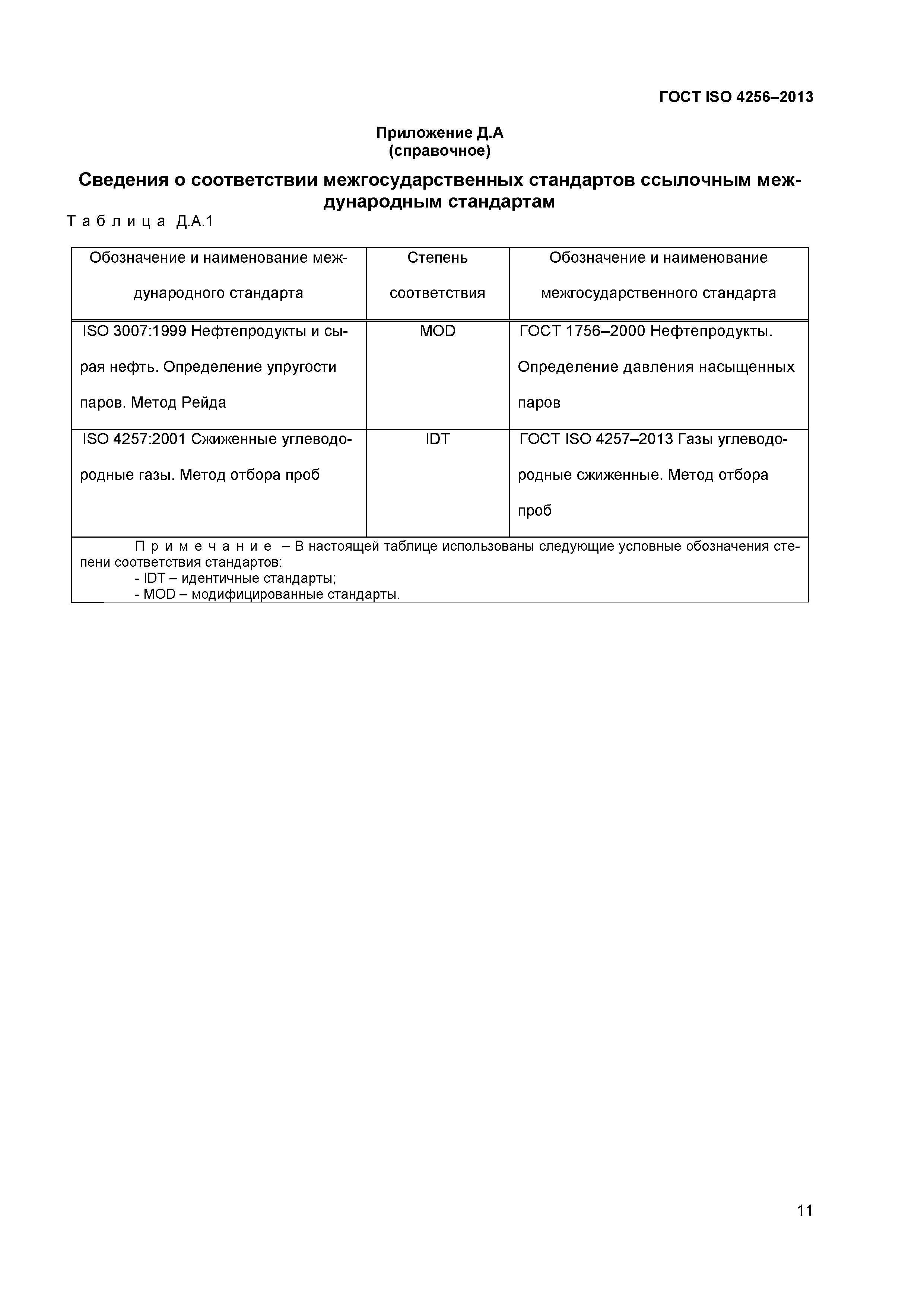 ГОСТ ISO 4256–2013

Приложение Д.А
(справочное)

Сведения о соответствии межгосударственных стандартов ссылочным международным стандартам

Таблица Д.А.1

| Обозначение и наименование международного стандарта | Степень соответствия | Обозначение и наименование межгосударственного стандарта |
|---|---|---|
| ISO 3007:1999 Нефтепродукты и сырая нефть. Определение упругости паров. Метод Рейда | MOD | ГОСТ 1756–2000 Нефтепродукты. Определение давления насыщенных паров |
| ISO 4257:2001 Сжиженные углеводородные газы. Метод отбора проб | IDT | ГОСТ ISO 4257–2013 Газы углеводородные сжиженные. Метод отбора проб |

Примечание – В настоящей таблице использованы следующие условные обозначения степени соответствия стандартов:
- IDT – идентичные стандарты;
- MOD – модифицированные стандарты.

11